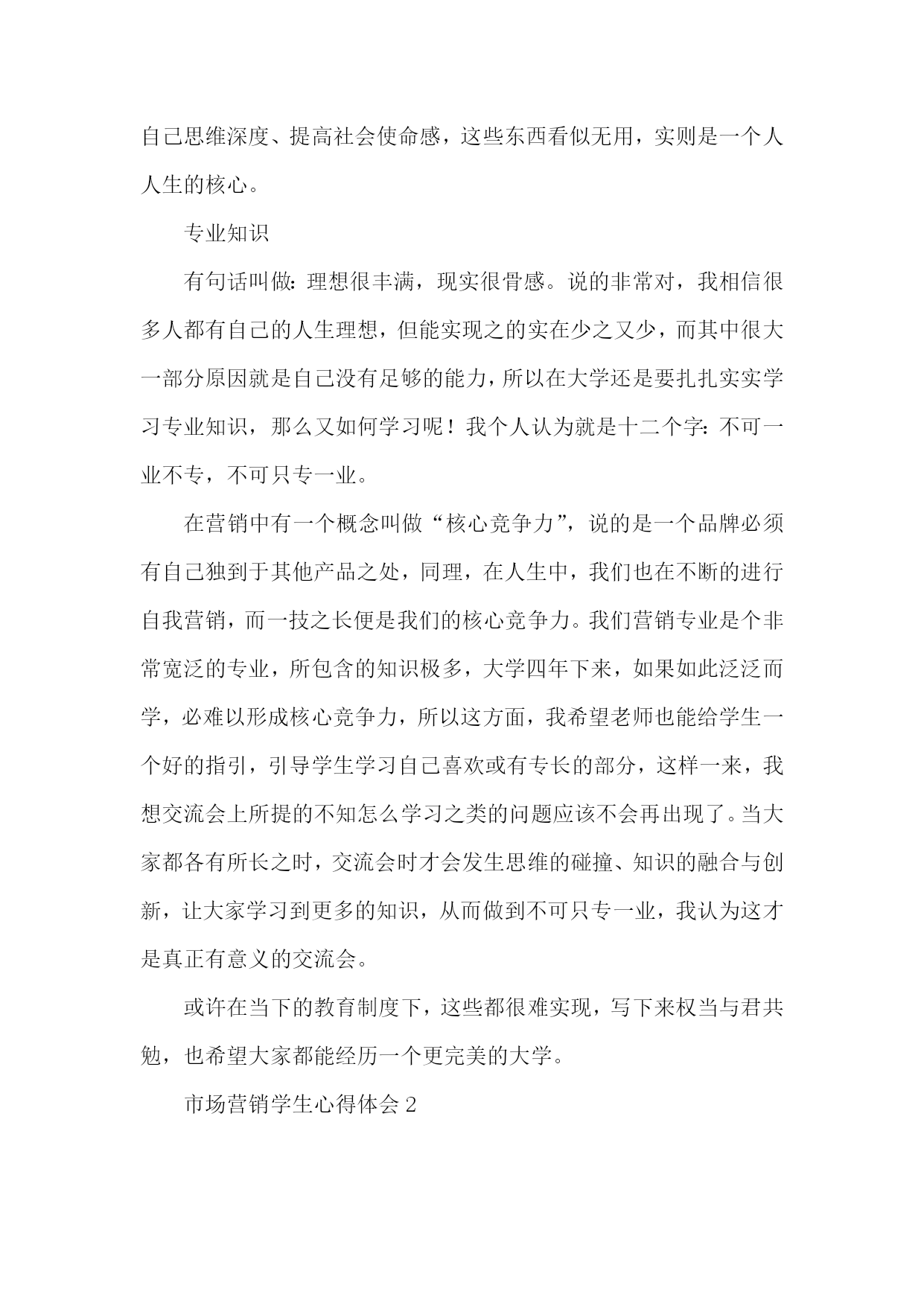 自己思维深度、提高社会使命感，这些东西看似无用，实则是一个人人生的核心。

专业知识

有句话叫做：理想很丰满，现实很骨感。说的非常对，我相信很多人都有自己的人生理想，但能实现之的实在少之又少，而其中很大一部分原因就是自己没有足够的能力，所以在大学还是要扎扎实实学习专业知识，那么又如何学习呢！我个人认为就是十二个字：不可一业不专，不可只专一业。

在营销中有一个概念叫做“核心竞争力”，说的是一个品牌必须有自己独到于其他产品之处，同理，在人生中，我们也在不断的进行自我营销，而一技之长便是我们的核心竞争力。我们营销专业是个非常宽泛的专业，所包含的知识极多，大学四年下来，如果如此泛泛而学，必难以形成核心竞争力，所以这方面，我希望老师也能给学生一个好的指引，引导学生学习自己喜欢或有专长的部分，这样一来，我想交流会上所提的不知怎么学习之类的问题应该不会再出现了。当大家都各有所长之时，交流会时才会发生思维的碰撞、知识的融合与创新，让大家学习到更多的知识，从而做到不可只专一业，我认为这才是真正有意义的交流会。

或许在当下的教育制度下，这些都很难实现，写下来权当与君共勉，也希望大家都能经历一个更完美的大学。

市场营销学生心得体会 2